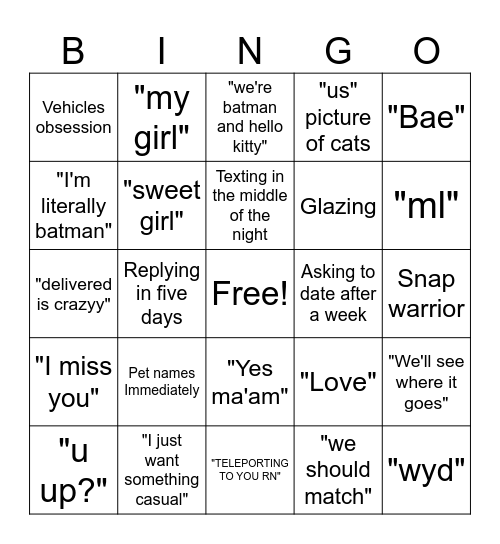 | B | I | N | G | O |
|---|---|---|---|---|
| Vehicles obsession | "my girl" | "we're batman and hello kitty" | "us" picture of cats | "Bae" |
| "I'm literally batman" | "sweet girl" | Texting in the middle of the night | Glazing | "ml" |
| "delivered is crazyy" | Replying in five days | Free! | Asking to date after a week | Snap warrior |
| "I miss you" | Pet names Immediately | "Yes ma'am" | "Love" | "We'll see where it goes" |
| "u up?" | "I just want something casual" | "TELEPORTING TO YOU RN" | "we should match" | "wyd" |